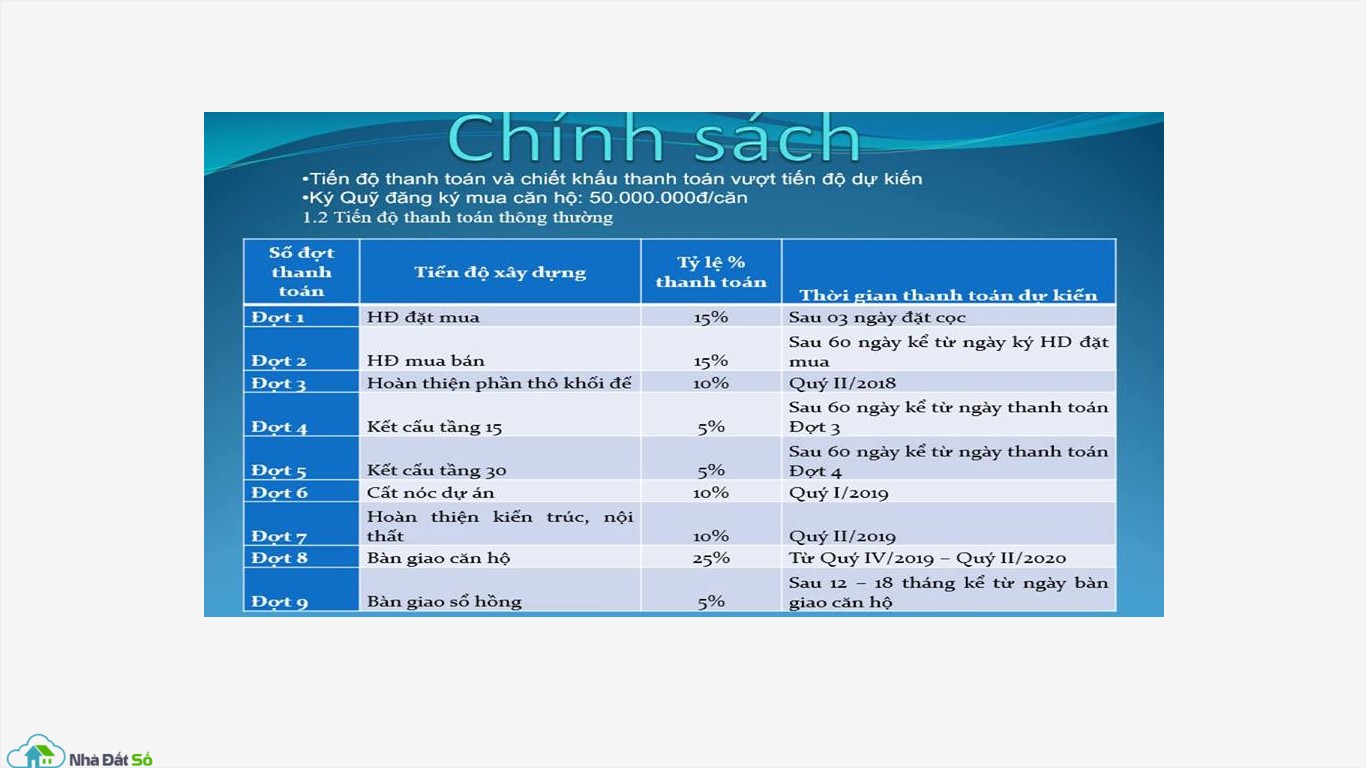 Chính sách

•Tiến độ thanh toán và chiết khấu thanh toán vượt tiến độ dự kiến
•Ký Quỹ đăng ký mua căn hộ: 50.000.000đ/căn
1.2 Tiến độ thanh toán thông thường

| Số đợt thanh toán | Tiến độ xây dựng | Tỷ lệ % thanh toán | Thời gian thanh toán dự kiến |
|---|---|---|---|
| Đợt 1 | HĐ đặt mua | 15% | Sau 03 ngày đặt cọc |
| Đợt 2 | HĐ mua bán | 15% | Sau 60 ngày kể từ ngày ký HD đặt mua |
| Đợt 3 | Hoàn thiện phần thô khối đế | 10% | Quý II/2018 |
| Đợt 4 | Kết cấu tầng 15 | 5% | Sau 60 ngày kể từ ngày thanh toán Đợt 3 |
| Đợt 5 | Kết cấu tầng 30 | 5% | Sau 60 ngày kể từ ngày thanh toán Đợt 4 |
| Đợt 6 | Cất nóc dự án | 10% | Quý I/2019 |
| Đợt 7 | Hoàn thiện kiến trúc, nội thất | 10% | Quý II/2019 |
| Đợt 8 | Bàn giao căn hộ | 25% | Từ Quý IV/2019 – Quý II/2020 |
| Đợt 9 | Bàn giao sổ hồng | 5% | Sau 12 – 18 tháng kể từ ngày bàn giao căn hộ |

Nhà Đất Số